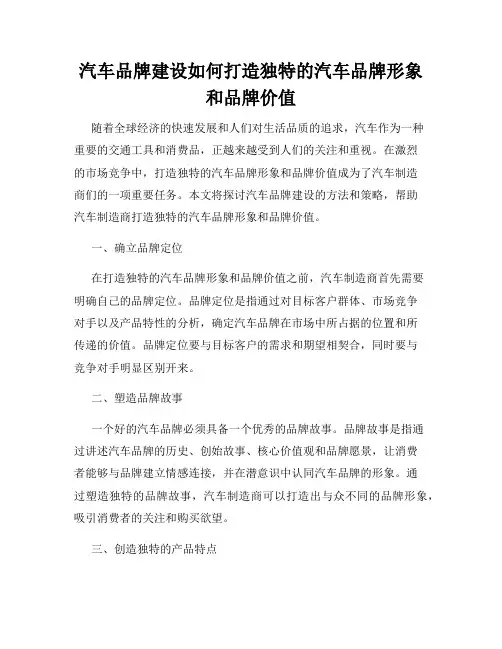 汽车品牌建设如何打造独特的汽车品牌形象和品牌价值

随着全球经济的快速发展和人们对生活品质的追求，汽车作为一种重要的交通工具和消费品，正越来越受到人们的关注和重视。在激烈的市场竞争中，打造独特的汽车品牌形象和品牌价值成为了汽车制造商们的一项重要任务。本文将探讨汽车品牌建设的方法和策略，帮助汽车制造商打造独特的汽车品牌形象和品牌价值。

一、确立品牌定位

在打造独特的汽车品牌形象和品牌价值之前，汽车制造商首先需要明确自己的品牌定位。品牌定位是指通过对目标客户群体、市场竞争对手以及产品特性的分析，确定汽车品牌在市场中所占据的位置和所传递的价值。品牌定位要与目标客户的需求和期望相契合，同时要与竞争对手明显区别开来。

二、塑造品牌故事

一个好的汽车品牌必须具备一个优秀的品牌故事。品牌故事是指通过讲述汽车品牌的历史、创始故事、核心价值观和品牌愿景，让消费者能够与品牌建立情感连接，并在潜意识中认同汽车品牌的形象。通过塑造独特的品牌故事，汽车制造商可以打造出与众不同的品牌形象，吸引消费者的关注和购买欲望。

三、创造独特的产品特点